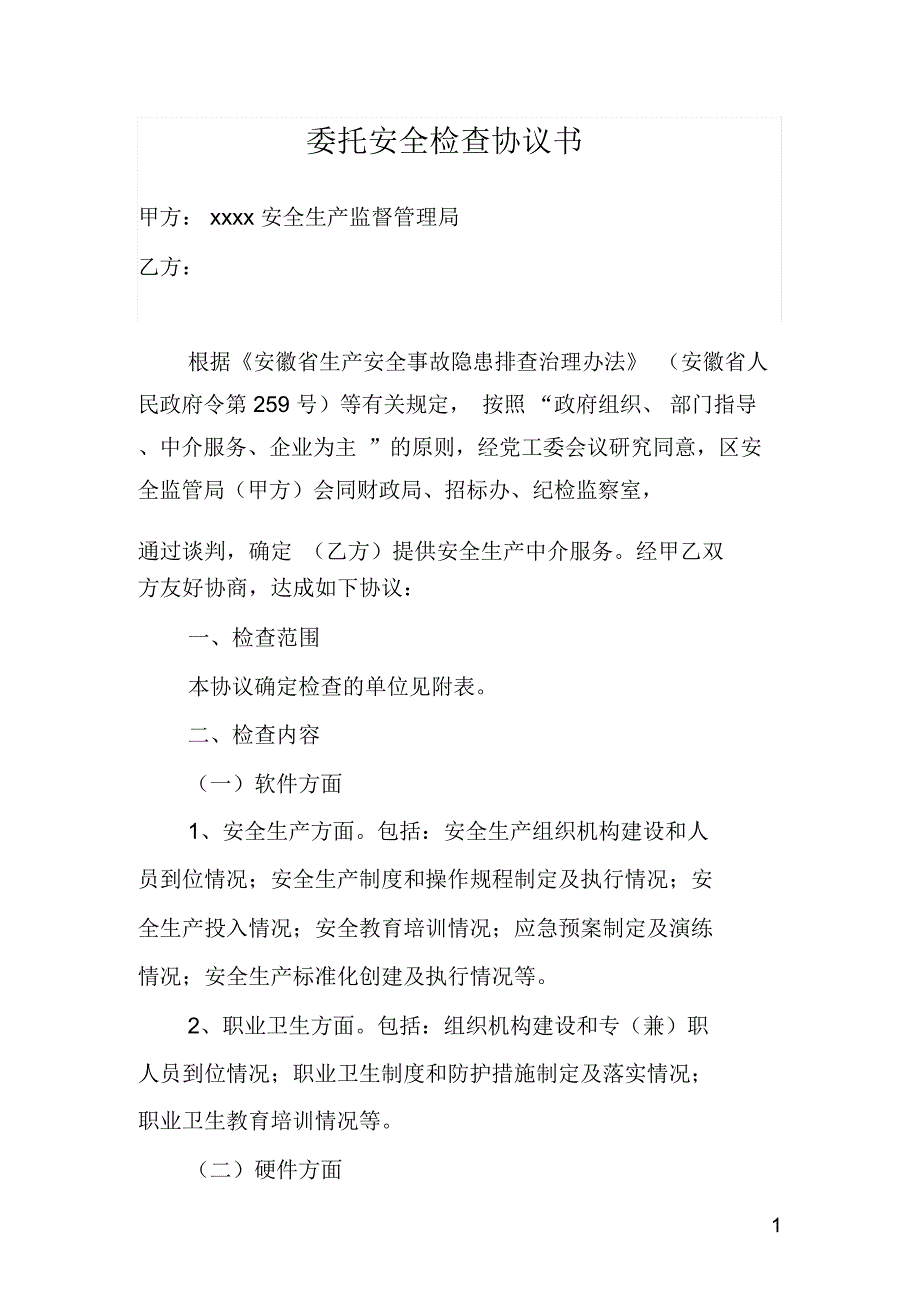 委托安全检查协议书

甲方： xxxx 安全生产监督管理局

乙方：

根据《安徽省生产安全事故隐患排查治理办法》 （安徽省人民政府令第 259 号）等有关规定， 按照 “政府组织、 部门指导、中介服务、企业为主 ”的原则，经党工委会议研究同意，区安全监管局（甲方）会同财政局、招标办、纪检监察室，

通过谈判，确定 （乙方）提供安全生产中介服务。经甲乙双方友好协商，达成如下协议：

一、检查范围

本协议确定检查的单位见附表。

二、检查内容

（一）软件方面

1、安全生产方面。包括：安全生产组织机构建设和人员到位情况；安全生产制度和操作规程制定及执行情况；安全生产投入情况；安全教育培训情况；应急预案制定及演练情况；安全生产标准化创建及执行情况等。

2、职业卫生方面。包括：组织机构建设和专（兼）职人员到位情况；职业卫生制度和防护措施制定及落实情况；职业卫生教育培训情况等。

（二）硬件方面

1